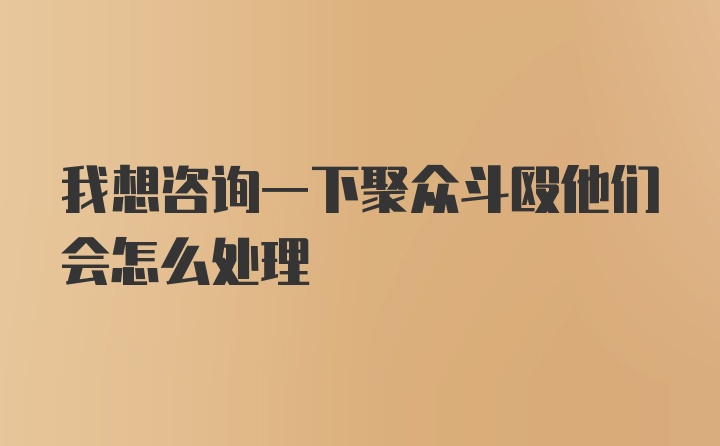 我想咨询一下聚众斗殴他们会怎么处理